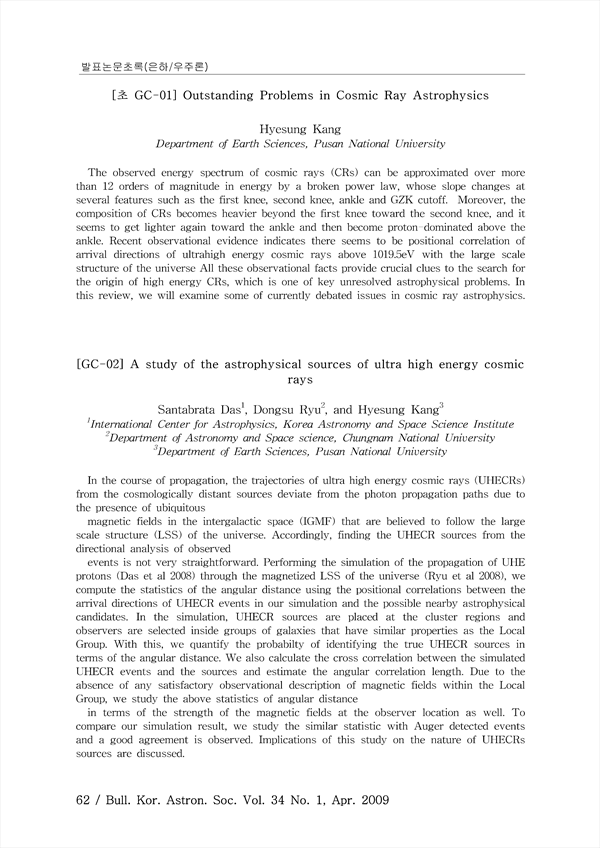 발표논문초록(은하/우주론)

[초 GC-01] Outstanding Problems in Cosmic Ray Astrophysics

Hyesung Kang
Department of Earth Sciences, Pusan National University

The observed energy spectrum of cosmic rays (CRs) can be approximated over more than 12 orders of magnitude in energy by a broken power law, whose slope changes at several features such as the first knee, second knee, ankle and GZK cutoff. Moreover, the composition of CRs becomes heavier beyond the first knee toward the second knee, and it seems to get lighter again toward the ankle and then become proton-dominated above the ankle. Recent observational evidence indicates there seems to be positional correlation of arrival directions of ultrahigh energy cosmic rays above 1019.5eV with the large scale structure of the universe All these observational facts provide crucial clues to the search for the origin of high energy CRs, which is one of key unresolved astrophysical problems. In this review, we will examine some of currently debated issues in cosmic ray astrophysics.

[GC-02] A study of the astrophysical sources of ultra high energy cosmic rays

Santabrata Das$^1$, Dongsu Ryu$^2$, and Hyesung Kang$^3$
$^1$International Center for Astrophysics, Korea Astronomy and Space Science Institute
$^2$Department of Astronomy and Space science, Chungnam National University
$^3$Department of Earth Sciences, Pusan National University

In the course of propagation, the trajectories of ultra high energy cosmic rays (UHECRs) from the cosmologically distant sources deviate from the photon propagation paths due to the presence of ubiquitous

magnetic fields in the intergalactic space (IGMF) that are believed to follow the large scale structure (LSS) of the universe. Accordingly, finding the UHECR sources from the directional analysis of observed

events is not very straightforward. Performing the simulation of the propagation of UHE protons (Das et al 2008) through the magnetized LSS of the universe (Ryu et al 2008), we compute the statistics of the angular distance using the positional correlations between the arrival directions of UHECR events in our simulation and the possible nearby astrophysical candidates. In the simulation, UHECR sources are placed at the cluster regions and observers are selected inside groups of galaxies that have similar properties as the Local Group. With this, we quantify the probabilty of identifying the true UHECR sources in terms of the angular distance. We also calculate the cross correlation between the simulated UHECR events and the sources and estimate the angular correlation length. Due to the absence of any satisfactory observational description of magnetic fields within the Local Group, we study the above statistics of angular distance

in terms of the strength of the magnetic fields at the observer location as well. To compare our simulation result, we study the similar statistic with Auger detected events and a good agreement is observed. Implications of this study on the nature of UHECRs sources are discussed.

62 / Bull. Kor. Astron. Soc. Vol. 34 No. 1, Apr. 2009